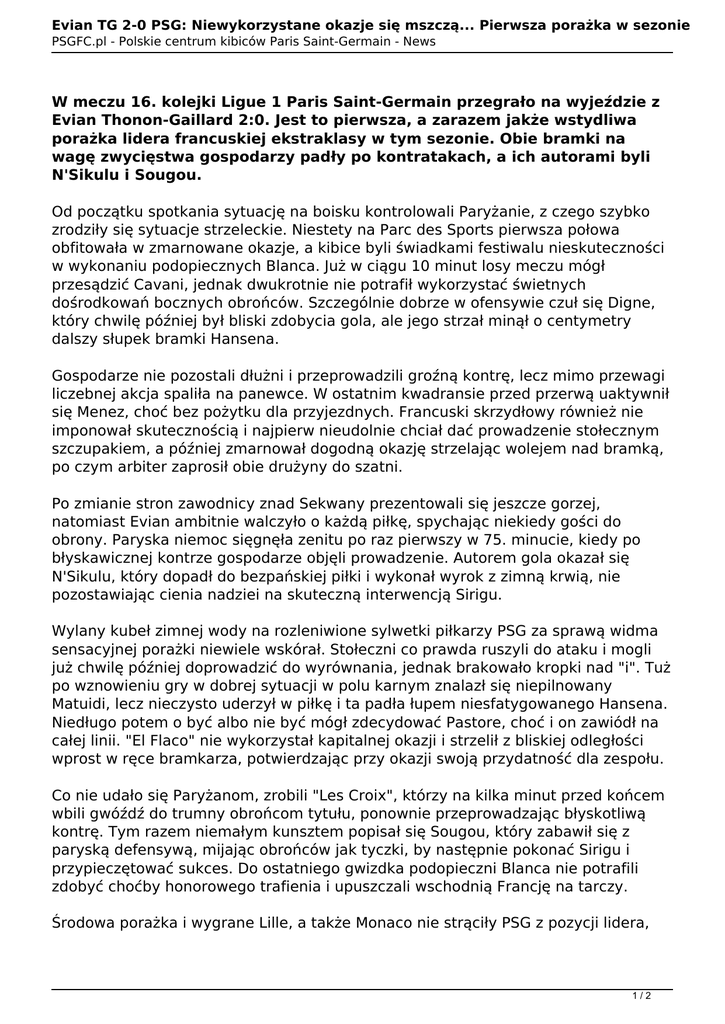 Evian TG 2-0 PSG: Niewykorzystane okazje się mszczą... Pierwsza porażka w sezonie
PSGFC.pl - Polskie centrum kibiców Paris Saint-Germain - News

W meczu 16. kolejki Ligue 1 Paris Saint-Germain przegrało na wyjeździe z Evian Thonon-Gaillard 2:0. Jest to pierwsza, a zarazem jakże wstydliwa porażka lidera francuskiej ekstraklasy w tym sezonie. Obie bramki na wagę zwycięstwa gospodarzy padły po kontratakach, a ich autorami byli N'Sikulu i Sougou.

Od początku spotkania sytuację na boisku kontrolowali Paryżanie, z czego szybko zrodziły się sytuacje strzeleckie. Niestety na Parc des Sports pierwsza połowa obfitowała w zmarnowane okazje, a kibice byli świadkami festiwalu nieskuteczności w wykonaniu podopiecznych Blanca. Już w ciągu 10 minut losy meczu mógł przesądzić Cavani, jednak dwukrotnie nie potrafił wykorzystać świetnych dośrodkowań bocznych obrońców. Szczególnie dobrze w ofensywie czuł się Digne, który chwilę później był bliski zdobycia gola, ale jego strzał minął o centymetry dalszy słupek bramki Hansena.

Gospodarze nie pozostali dłużni i przeprowadzili groźną kontrę, lecz mimo przewagi liczebnej akcja spaliła na panewce. W ostatnim kwadransie przed przerwą uaktywnił się Menez, choć bez pożytku dla przyjezdnych. Francuski skrzydłowy również nie imponował skutecznością i najpierw nieudolnie chciał dać prowadzenie stołecznym szczupakiem, a później zmarnował dogodną okazję strzelając wolejem nad bramką, po czym arbiter zaprosił obie drużyny do szatni.

Po zmianie stron zawodnicy znad Sekwany prezentowali się jeszcze gorzej, natomiast Evian ambitnie walczyło o każdą piłkę, spychając niekiedy gości do obrony. Paryska niemoc sięgnęła zenitu po raz pierwszy w 75. minucie, kiedy po błyskawicznej kontrze gospodarze objęli prowadzenie. Autorem gola okazał się N'Sikulu, który dopadł do bezpańskiej piłki i wykonał wyrok z zimną krwią, nie pozostawiając cienia nadziei na skuteczną interwencją Sirigu.

Wylany kubeł zimnej wody na rozleniwione sylwetki piłkarzy PSG za sprawą widma sensacyjnej porażki niewiele wskórał. Stołeczni co prawda ruszyli do ataku i mogli już chwilę później doprowadzić do wyrównania, jednak brakowało kropki nad "i". Tuż po wznowieniu gry w dobrej sytuacji w polu karnym znalazł się niepilnowany Matuidi, lecz nieczysto uderzył w piłkę i ta padła łupem niesfatygowanego Hansena. Niedługo potem o być albo nie być mógł zdecydować Pastore, choć i on zawiódł na całej linii. "El Flaco" nie wykorzystał kapitalnej okazji i strzelił z bliskiej odległości wprost w ręce bramkarza, potwierdzając przy okazji swoją przydatność dla zespołu.

Co nie udało się Paryżanom, zrobili "Les Croix", którzy na kilka minut przed końcem wbili gwóźdź do trumny obrońcom tytułu, ponownie przeprowadzając błyskotliwą kontrę. Tym razem niemałym kunsztem popisał się Sougou, który zabawił się z paryską defensywą, mijając obrońców jak tyczki, by następnie pokonać Sirigu i przypieczętować sukces. Do ostatniego gwizdka podopieczni Blanca nie potrafili zdobyć choćby honorowego trafienia i upuszczali wschodnią Francję na tarczy.

Środowa porażka i wygrane Lille, a także Monaco nie strąciły PSG z pozycji lidera,

1 / 2